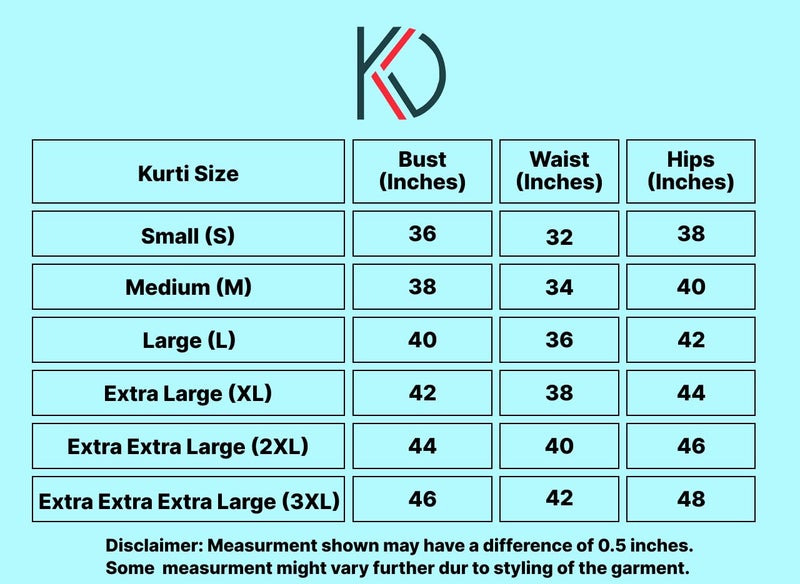 KD

| Kurti Size | Bust (Inches) | Waist (Inches) | Hips (Inches) |
|---|---|---|---|
| Small (S) | 36 | 32 | 38 |
| Medium (M) | 38 | 34 | 40 |
| Large (L) | 40 | 36 | 42 |
| Extra Large (XL) | 42 | 38 | 44 |
| Extra Extra Large (2XL) | 44 | 40 | 46 |
| Extra Extra Extra Large (3XL) | 46 | 42 | 48 |

Disclaimer: Measurment shown may have a difference of 0.5 inches. Some measurment might vary further dur to styling of the garment.